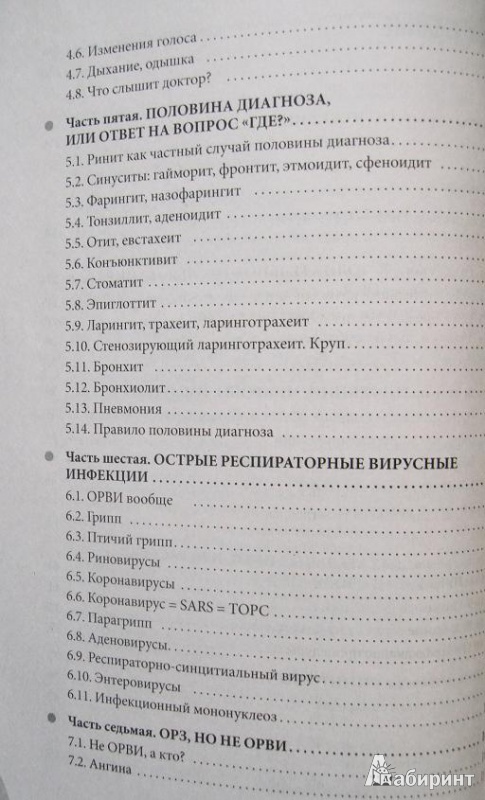 4.6. Изменения голоса
4.7. Дыхание, одышка
4.8. Что слышит доктор?

Часть пятая. ПОЛОВИНА ДИАГНОЗА, ИЛИ ОТВЕТ НА ВОПРОС «ГДЕ?»
5.1. Ринит как частный случай половины диагноза
5.2. Синуситы: гайморит, фронтит, этмоидит, сфеноидит
5.3. Фарингит, назофарингит
5.4. Тонзиллит, аденоидит
5.5. Отит, евстахеит
5.6. Конъюнктивит
5.7. Стоматит
5.8. Эпиглоттит
5.9. Ларингит, трахеит, ларинготрахеит
5.10. Стенозирующий ларинготрахеит. Круп
5.11. Бронхит
5.12. Бронхиолит
5.13. Пневмония
5.14. Правило половины диагноза

Часть шестая. ОСТРЫЕ РЕСПИРАТОРНЫЕ ВИРУСНЫЕ ИНФЕКЦИИ
6.1. ОРВИ вообще
6.2. Грипп
6.3. Птичий грипп
6.4. Риновирусы
6.5. Коронавирусы
6.6. Коронавирус = SARS = ТОРС
6.7. Парагрипп
6.8. Аденовирусы
6.9. Респираторно-синцитиальный вирус
6.10. Энтеровирусы
6.11. Инфекционный мононуклеоз

Часть седьмая. ОРЗ, НО НЕ ОРВИ
7.1. Не ОРВИ, а кто?
7.2. Ангина

Лабиринт